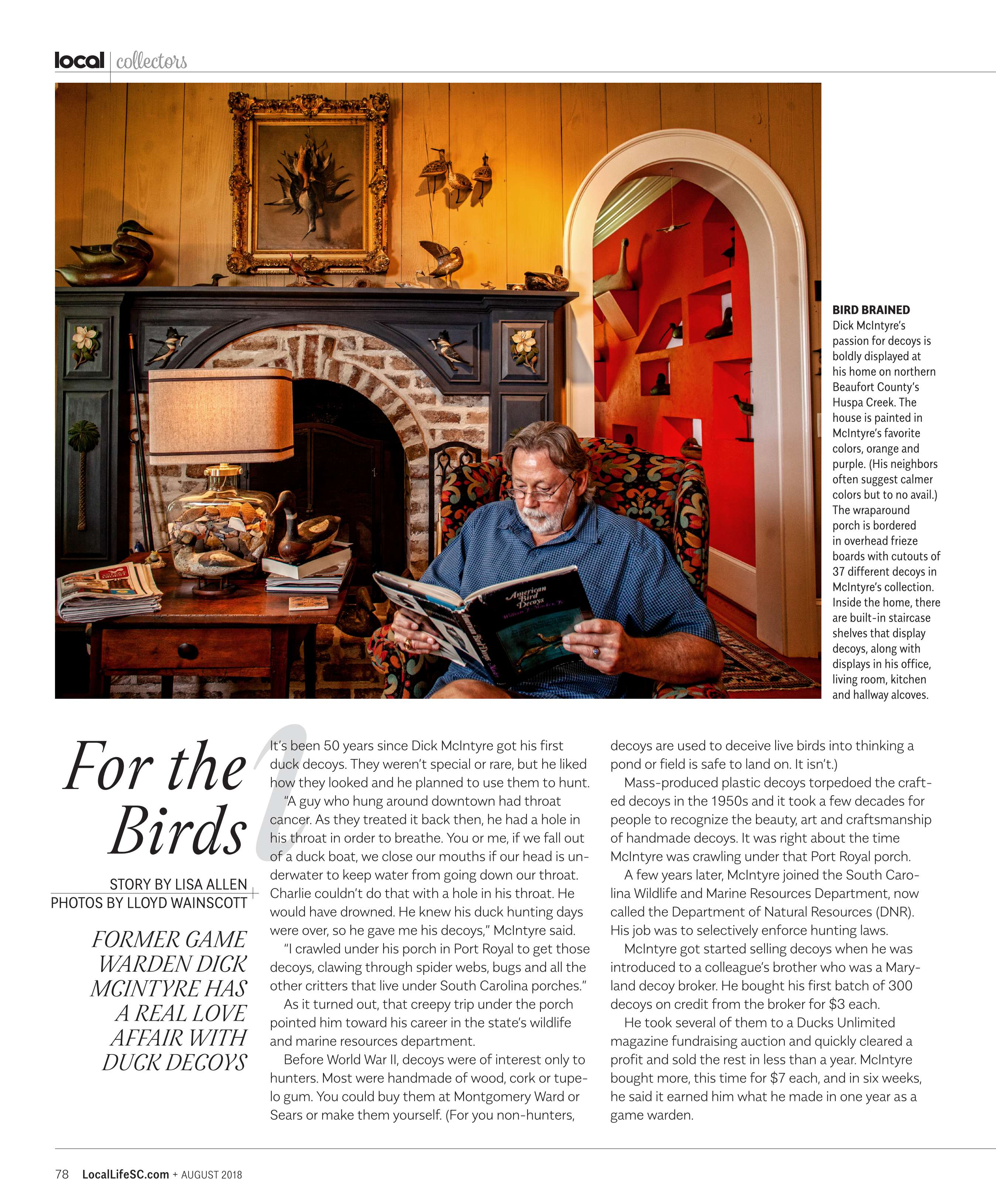 local | collectors

American Bird Decoys

BIRD BRAINED
Dick McIntyre's passion for decoys is boldly displayed at his home on northern Beaufort County's Huspa Creek. The house is painted in McIntyre's favorite colors, orange and purple. (His neighbors often suggest calmer colors but to no avail.) The wraparound porch is bordered in overhead frieze boards with cutouts of 37 different decoys in McIntyre's collection. Inside the home, there are built-in staircase shelves that display decoys, along with displays in his office, living room, kitchen and hallway alcoves.

For the Birds

STORY BY LISA ALLEN
PHOTOS BY LLOYD WAINSCOTT

FORMER GAME WARDEN DICK MCINTYRE HAS A REAL LOVE AFFAIR WITH DUCK DECOYS

It's been 50 years since Dick McIntyre got his first duck decoys. They weren't special or rare, but he liked how they looked and he planned to use them to hunt.

"A guy who hung around downtown had throat cancer. As they treated it back then, he had a hole in his throat in order to breathe. You or me, if we fall out of a duck boat, we close our mouths if our head is underwater to keep water from going down our throat. Charlie couldn't do that with a hole in his throat. He would have drowned. He knew his duck hunting days were over, so he gave me his decoys," McIntyre said.

"I crawled under his porch in Port Royal to get those decoys, clawing through spider webs, bugs and all the other critters that live under South Carolina porches."

As it turned out, that creepy trip under the porch pointed him toward his career in the state's wildlife and marine resources department.

Before World War II, decoys were of interest only to hunters. Most were handmade of wood, cork or tupelo gum. You could buy them at Montgomery Ward or Sears or make them yourself. (For you non-hunters, decoys are used to deceive live birds into thinking a pond or field is safe to land on. It isn't.)

Mass-produced plastic decoys torpedoed the crafted decoys in the 1950s and it took a few decades for people to recognize the beauty, art and craftsmanship of handmade decoys. It was right about the time McIntyre was crawling under that Port Royal porch.

A few years later, McIntyre joined the South Carolina Wildlife and Marine Resources Department, now called the Department of Natural Resources (DNR). His job was to selectively enforce hunting laws.

McIntyre got started selling decoys when he was introduced to a colleague's brother who was a Maryland decoy broker. He bought his first batch of 300 decoys on credit from the broker for $3 each.

He took several of them to a Ducks Unlimited magazine fundraising auction and quickly cleared a profit and sold the rest in less than a year. McIntyre bought more, this time for $7 each, and in six weeks, he said it earned him what he made in one year as a game warden.

78 LocalLifeSC.com + AUGUST 2018